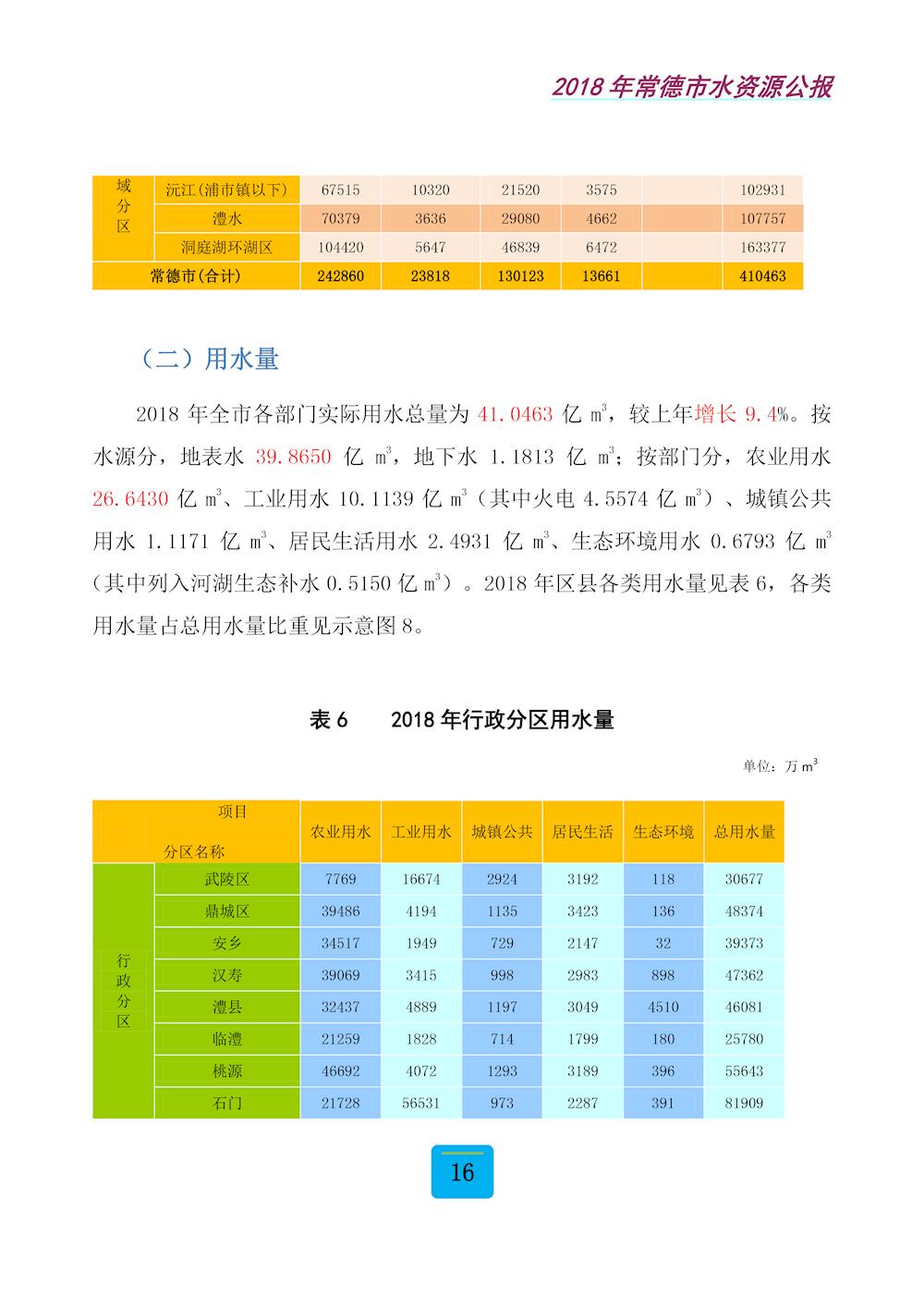 2018 年常德市水资源公报

| 域分区 | 沅江(浦市镇以下) | 67515 | 10320 | 21520 | 3575 | | 102931 |
|---|---|---|---|---|---|---|---|
| | 澧水 | 70379 | 3636 | 29080 | 4662 | | 107757 |
| | 洞庭湖环湖区 | 104420 | 5647 | 46839 | 6472 | | 163377 |
| 常德市(合计) | | 242860 | 23818 | 130123 | 13661 | | 410463 |

（二）用水量

2018 年全市各部门实际用水总量为 41.0463 亿 $m^3$，较上年增长 9.4%。按水源分，地表水 39.8650 亿 $m^3$，地下水 1.1813 亿 $m^3$；按部门分，农业用水 26.6430 亿 $m^3$、工业用水 10.1139 亿 $m^3$（其中火电 4.5574 亿 $m^3$）、城镇公共用水 1.1171 亿 $m^3$、居民生活用水 2.4931 亿 $m^3$、生态环境用水 0.6793 亿 $m^3$（其中列入河湖生态补水 0.5150 亿 $m^3$）。2018 年区县各类用水量见表 6，各类用水量占总用水量比重见示意图 8。

表 6　　2018 年行政分区用水量

单位：万 $m^3$

| | 项目 分区名称 | 农业用水 | 工业用水 | 城镇公共 | 居民生活 | 生态环境 | 总用水量 |
|---|---|---|---|---|---|---|---|
| 行政分区 | 武陵区 | 7769 | 16674 | 2924 | 3192 | 118 | 30677 |
| | 鼎城区 | 39486 | 4194 | 1135 | 3423 | 136 | 48374 |
| | 安乡 | 34517 | 1949 | 729 | 2147 | 32 | 39373 |
| | 汉寿 | 39069 | 3415 | 998 | 2983 | 898 | 47362 |
| | 澧县 | 32437 | 4889 | 1197 | 3049 | 4510 | 46081 |
| | 临澧 | 21259 | 1828 | 714 | 1799 | 180 | 25780 |
| | 桃源 | 46692 | 4072 | 1293 | 3189 | 396 | 55643 |
| | 石门 | 21728 | 56531 | 973 | 2287 | 391 | 81909 |

16